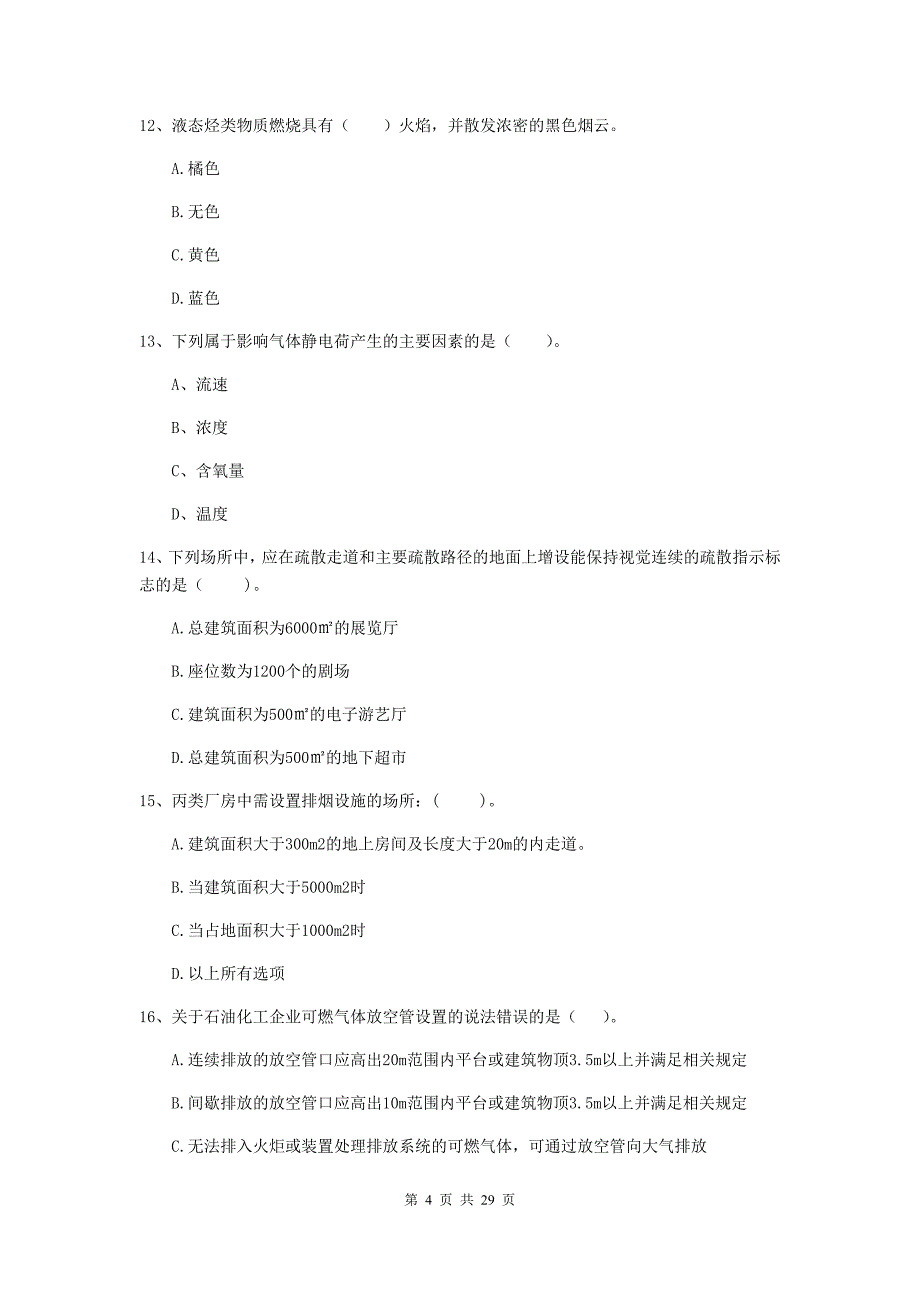 12、液态烃类物质燃烧具有（　　）火焰，并散发浓密的黑色烟云。

A.橘色

B.无色

C.黄色

D.蓝色

13、下列属于影响气体静电荷产生的主要因素的是（　　）。

A、流速

B、浓度

C、含氧量

D、温度

14、下列场所中，应在疏散走道和主要疏散路径的地面上增设能保持视觉连续的疏散指示标志的是（　　）。

A.总建筑面积为6000㎡的展览厅

B.座位数为1200个的剧场

C.建筑面积为500㎡的电子游艺厅

D.总建筑面积为500㎡的地下超市

15、丙类厂房中需设置排烟设施的场所：（　　）。

A.建筑面积大于300m2的地上房间及长度大于20m的内走道。

B.当建筑面积大于5000m2时

C.当占地面积大于1000m2时

D.以上所有选项

16、关于石油化工企业可燃气体放空管设置的说法错误的是（　　）。

A.连续排放的放空管口应高出20m范围内平台或建筑物顶3.5m以上并满足相关规定

B.间歇排放的放空管口应高出10m范围内平台或建筑物顶3.5m以上并满足相关规定

C.无法排入火炬或装置处理排放系统的可燃气体，可通过放空管向大气排放

第 4 页 共 29 页